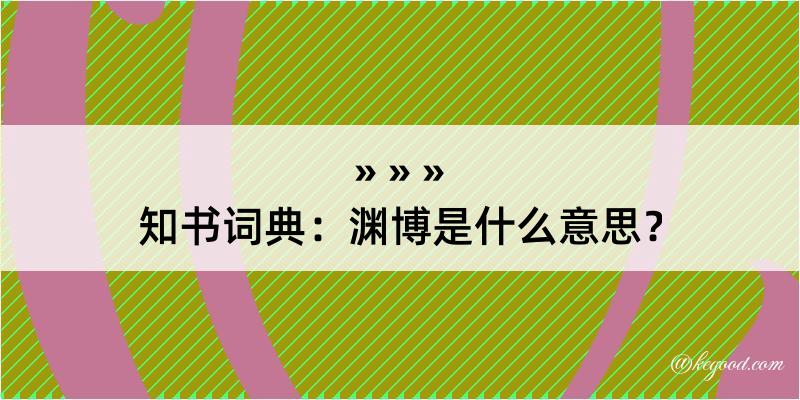 » » »
知书词典：渊博是什么意思？

@kegood.com